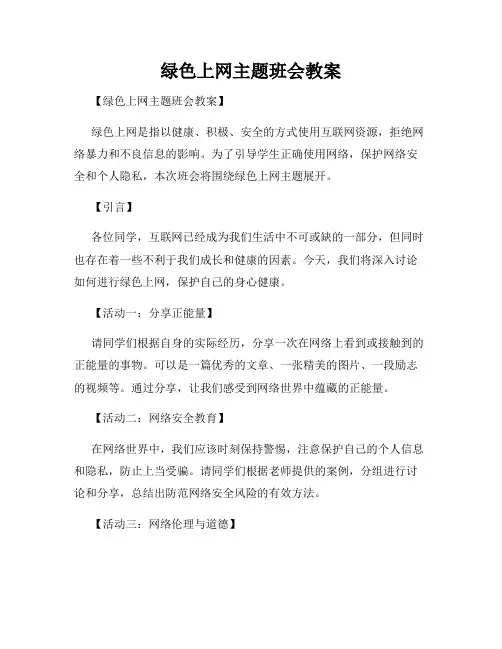 绿色上网主题班会教案

【绿色上网主题班会教案】

绿色上网是指以健康、积极、安全的方式使用互联网资源，拒绝网络暴力和不良信息的影响。为了引导学生正确使用网络，保护网络安全和个人隐私，本次班会将围绕绿色上网主题展开。

【引言】

各位同学，互联网已经成为我们生活中不可或缺的一部分，但同时也存在着一些不利于我们成长和健康的因素。今天，我们将深入讨论如何进行绿色上网，保护自己的身心健康。

【活动一：分享正能量】

请同学们根据自身的实际经历，分享一次在网络上看到或接触到的正能量的事物。可以是一篇优秀的文章、一张精美的图片、一段励志的视频等。通过分享，让我们感受到网络世界中蕴藏的正能量。

【活动二：网络安全教育】

在网络世界中，我们应该时刻保持警惕，注意保护自己的个人信息和隐私，防止上当受骗。请同学们根据老师提供的案例，分组进行讨论和分享，总结出防范网络安全风险的有效方法。

【活动三：网络伦理与道德】